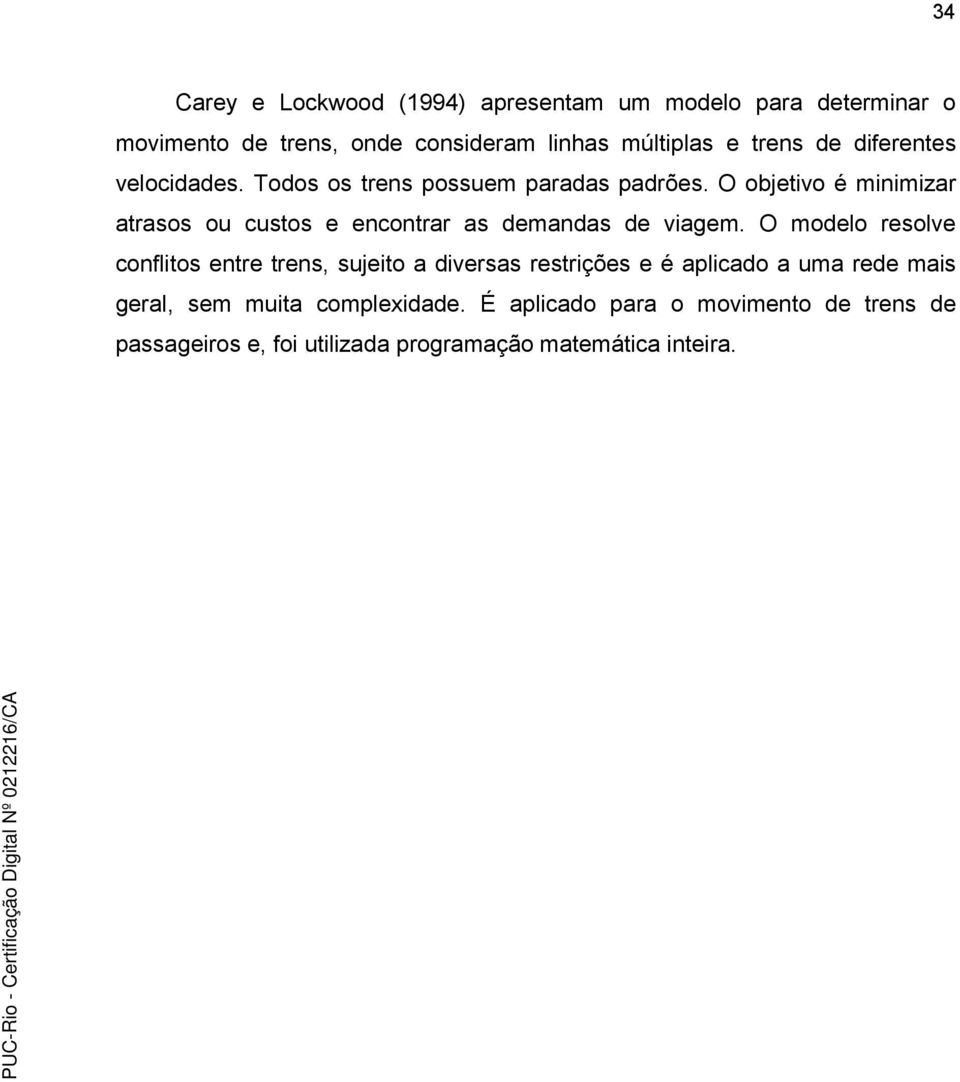 34

Carey e Lockwood (1994) apresentam um modelo para determinar o movimento de trens, onde consideram linhas múltiplas e trens de diferentes velocidades. Todos os trens possuem paradas padrões. O objetivo é minimizar atrasos ou custos e encontrar as demandas de viagem. O modelo resolve conflitos entre trens, sujeito a diversas restrições e é aplicado a uma rede mais geral, sem muita complexidade. É aplicado para o movimento de trens de passageiros e, foi utilizada programação matemática inteira.

PUC-Rio - Certificação Digital Nº 0212216/CA